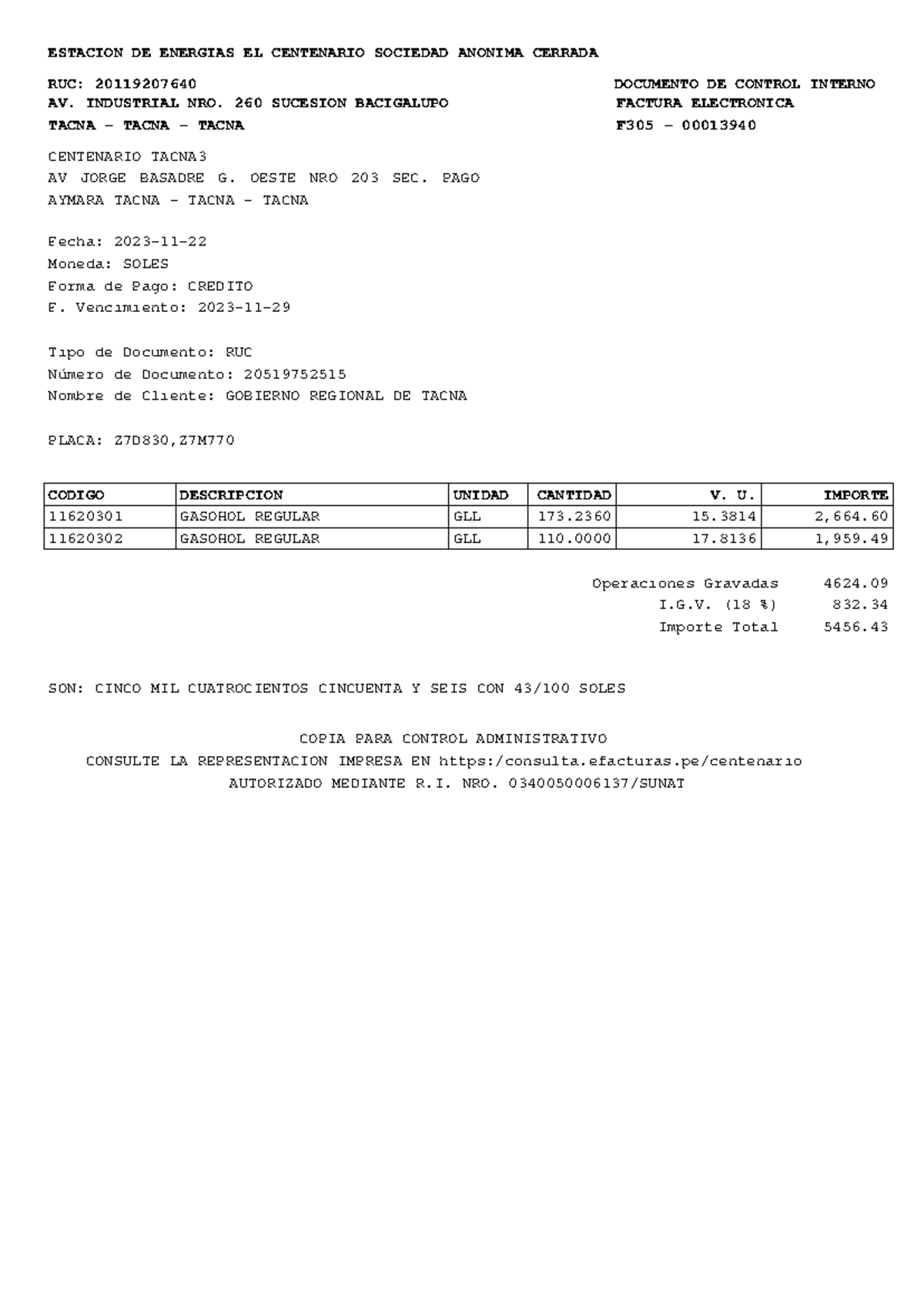 ESTACION DE ENERGIAS EL CENTENARIO SOCIEDAD ANONIMA CERRADA

RUC: 20119207640
AV. INDUSTRIAL NRO. 260 SUCESION BACIGALUPO
TACNA - TACNA - TACNA

DOCUMENTO DE CONTROL INTERNO
FACTURA ELECTRONICA
F305 - 00013940

CENTENARIO TACNA3
AV JORGE BASADRE G. OESTE NRO 203 SEC. PAGO
AYMARA TACNA - TACNA - TACNA

Fecha: 2023-11-22
Moneda: SOLES
Forma de Pago: CREDITO
F. Vencimiento: 2023-11-29

Tipo de Documento: RUC
Número de Documento: 20519752515
Nombre de Cliente: GOBIERNO REGIONAL DE TACNA

PLACA: Z7D830,Z7M770

| CODIGO | DESCRIPCION | UNIDAD | CANTIDAD | V. U. | IMPORTE |
|---|---|---|---|---|---|
| 11620301 | GASOHOL REGULAR | GLL | 173.2360 | 15.3814 | 2,664.60 |
| 11620302 | GASOHOL REGULAR | GLL | 110.0000 | 17.8136 | 1,959.49 |

Operaciones Gravadas 4624.09
I.G.V. (18 %) 832.34
Importe Total 5456.43

SON: CINCO MIL CUATROCIENTOS CINCUENTA Y SEIS CON 43/100 SOLES

COPIA PARA CONTROL ADMINISTRATIVO
CONSULTE LA REPRESENTACION IMPRESA EN https:/consulta.efacturas.pe/centenario
AUTORIZADO MEDIANTE R.I. NRO. 0340050006137/SUNAT